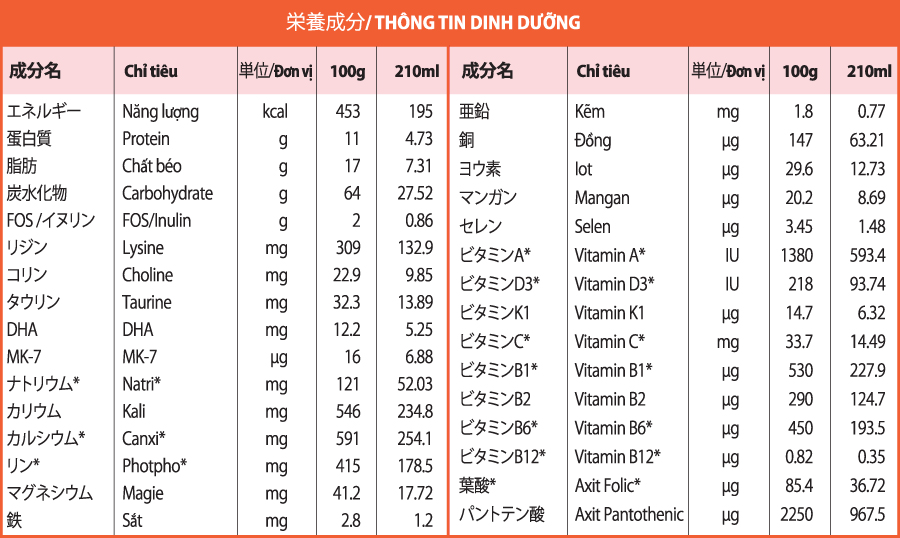 栄養成分/ THÔNG TIN DINH DƯỠNG

| 成分名 | Chỉ tiêu | 単位/Đơn vị | 100g | 210ml |
|---|---|---|---|---|
| エネルギー | Năng lượng | kcal | 453 | 195 |
| 蛋白質 | Protein | g | 11 | 4.73 |
| 脂肪 | Chất béo | g | 17 | 7.31 |
| 炭水化物 | Carbohydrate | g | 64 | 27.52 |
| FOS /イヌリン | FOS/Inulin | g | 2 | 0.86 |
| リジン | Lysine | mg | 309 | 132.9 |
| コリン | Choline | mg | 22.9 | 9.85 |
| タウリン | Taurine | mg | 32.3 | 13.89 |
| DHA | DHA | mg | 12.2 | 5.25 |
| MK-7 | MK-7 | µg | 16 | 6.88 |
| ナトリウム* | Natri* | mg | 121 | 52.03 |
| カリウム | Kali | mg | 546 | 234.8 |
| カルシウム* | Canxi* | mg | 591 | 254.1 |
| リン* | Photpho* | mg | 415 | 178.5 |
| マグネシウム | Magie | mg | 41.2 | 17.72 |
| 鉄 | Sắt | mg | 2.8 | 1.2 |

| 成分名 | Chỉ tiêu | 単位/Đơn vị | 100g | 210ml |
|---|---|---|---|---|
| 亜鉛 | Kẽm | mg | 1.8 | 0.77 |
| 銅 | Đồng | µg | 147 | 63.21 |
| ヨウ素 | Iot | µg | 29.6 | 12.73 |
| マンガン | Mangan | µg | 20.2 | 8.69 |
| セレン | Selen | µg | 3.45 | 1.48 |
| ビタミンA* | Vitamin A* | IU | 1380 | 593.4 |
| ビタミンD3* | Vitamin D3* | IU | 218 | 93.74 |
| ビタミンK1 | Vitamin K1 | µg | 14.7 | 6.32 |
| ビタミンC* | Vitamin C* | mg | 33.7 | 14.49 |
| ビタミンB1* | Vitamin B1* | µg | 530 | 227.9 |
| ビタミンB2 | Vitamin B2 | µg | 290 | 124.7 |
| ビタミンB6* | Vitamin B6* | µg | 450 | 193.5 |
| ビタミンB12* | Vitamin B12* | µg | 0.82 | 0.35 |
| 葉酸* | Axit Folic* | µg | 85.4 | 36.72 |
| パントテン酸 | Axit Pantothenic | µg | 2250 | 967.5 |